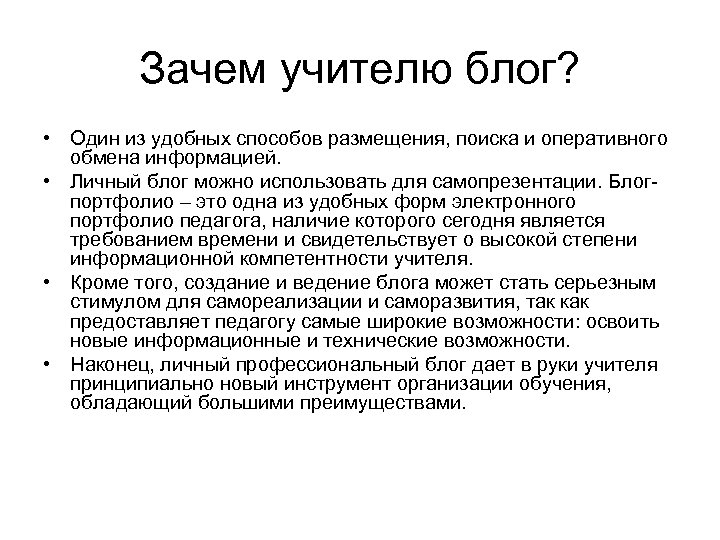 Зачем учителю блог?

• Один из удобных способов размещения, поиска и оперативного обмена информацией.
• Личный блог можно использовать для самопрезентации. Блог-портфолио – это одна из удобных форм электронного портфолио педагога, наличие которого сегодня является требованием времени и свидетельствует о высокой степени информационной компетентности учителя.
• Кроме того, создание и ведение блога может стать серьезным стимулом для самореализации и саморазвития, так как предоставляет педагогу самые широкие возможности: освоить новые информационные и технические возможности.
• Наконец, личный профессиональный блог дает в руки учителя принципиально новый инструмент организации обучения, обладающий большими преимуществами.